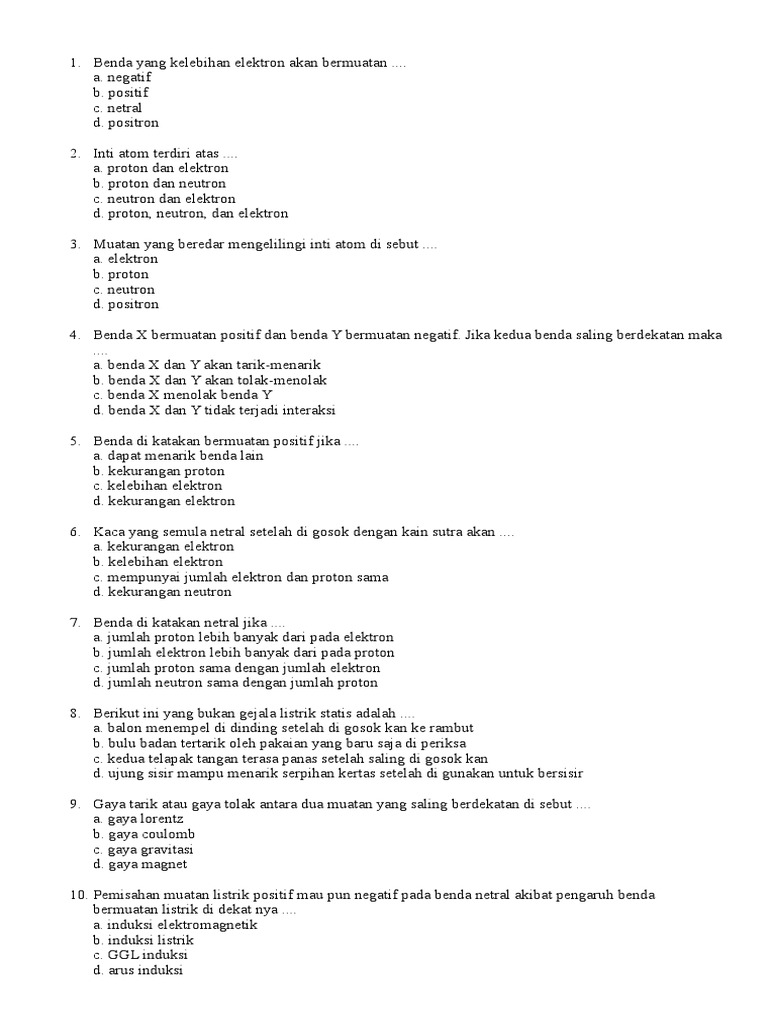 1. Benda yang kelebihan elektron akan bermuatan ....
a. negatif
b. positif
c. netral
d. positron

2. Inti atom terdiri atas ....
a. proton dan elektron
b. proton dan neutron
c. neutron dan elektron
d. proton, neutron, dan elektron

3. Muatan yang beredar mengelilingi inti atom di sebut ....
a. elektron
b. proton
c. neutron
d. positron

4. Benda X bermuatan positif dan benda Y bermuatan negatif. Jika kedua benda saling berdekatan maka ....
a. benda X dan Y akan tarik-menarik
b. benda X dan Y akan tolak-menolak
c. benda X menolak benda Y
d. benda X dan Y tidak terjadi interaksi

5. Benda di katakan bermuatan positif jika ....
a. dapat menarik benda lain
b. kekurangan proton
c. kelebihan elektron
d. kekurangan elektron

6. Kaca yang semula netral setelah di gosok dengan kain sutra akan ....
a. kekurangan elektron
b. kelebihan elektron
c. mempunyai jumlah elektron dan proton sama
d. kekurangan neutron

7. Benda di katakan netral jika ....
a. jumlah proton lebih banyak dari pada elektron
b. jumlah elektron lebih banyak dari pada proton
c. jumlah proton sama dengan jumlah elektron
d. jumlah neutron sama dengan jumlah proton

8. Berikut ini yang bukan gejala listrik statis adalah ....
a. balon menempel di dinding setelah di gosok kan ke rambut
b. bulu badan tertarik oleh pakaian yang baru saja di periksa
c. kedua telapak tangan terasa panas setelah saling di gosok kan
d. ujung sisir mampu menarik serpihan kertas setelah di gunakan untuk bersisir

9. Gaya tarik atau gaya tolak antara dua muatan yang saling berdekatan di sebut ....
a. gaya lorentz
b. gaya coulomb
c. gaya gravitasi
d. gaya magnet

10. Pemisahan muatan listrik positif mau pun negatif pada benda netral akibat pengaruh benda bermuatan listrik di dekat nya ....
a. induksi elektromagnetik
b. induksi listrik
c. GGL induksi
d. arus induksi